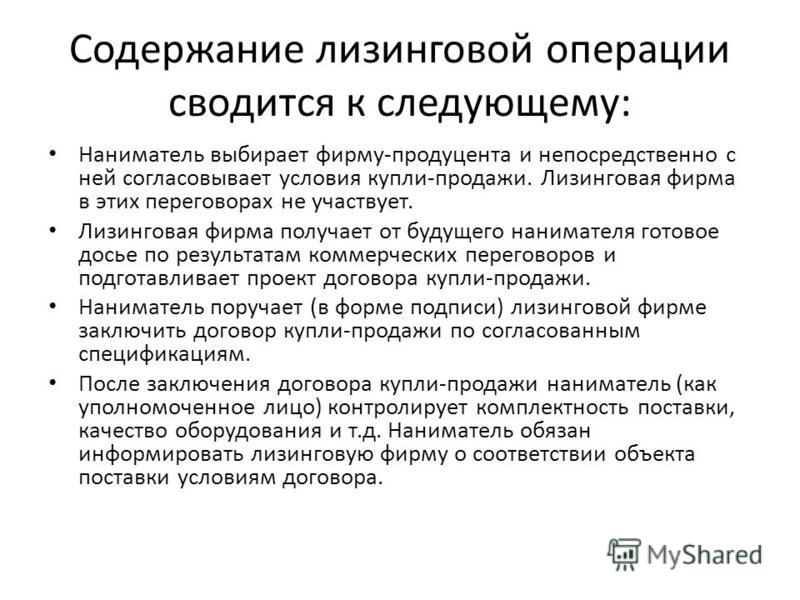 Содержание лизинговой операции сводится к следующему:

• Наниматель выбирает фирму-продуцента и непосредственно с ней согласовывает условия купли-продажи. Лизинговая фирма в этих переговорах не участвует.

• Лизинговая фирма получает от будущего нанимателя готовое досье по результатам коммерческих переговоров и подготавливает проект договора купли-продажи.

• Наниматель поручает (в форме подписи) лизинговой фирме заключить договор купли-продажи по согласованным спецификациям.

• После заключения договора купли-продажи наниматель (как уполномоченное лицо) контролирует комплектность поставки, качество оборудования и т.д. Наниматель обязан информировать лизинговую фирму о соответствии объекта поставки условиям договора.

MyShared